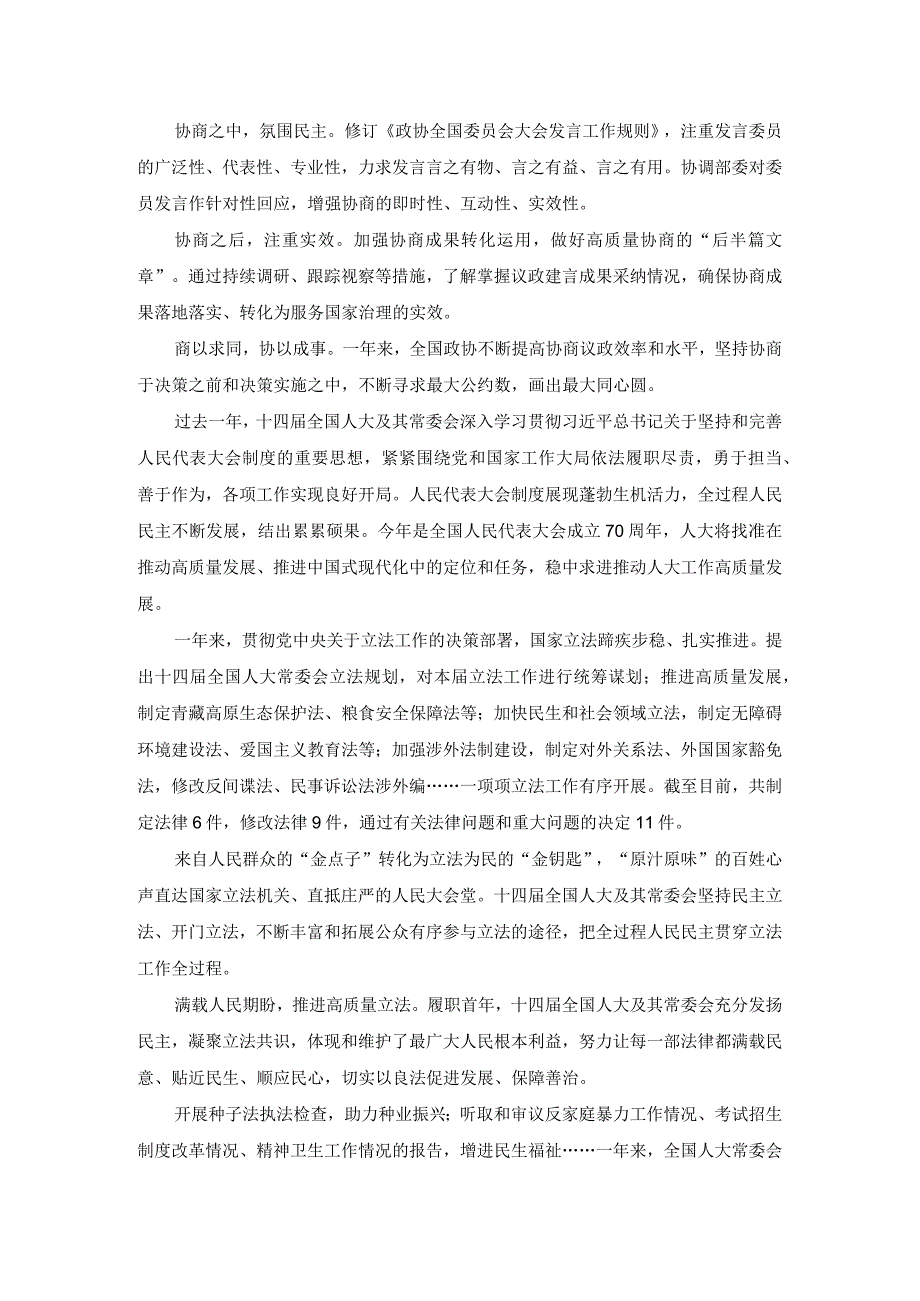 协商之中，氛围民主。修订《政协全国委员会大会发言工作规则》，注重发言委员的广泛性、代表性、专业性，力求发言言之有物、言之有益、言之有用。协调部委对委员发言作针对性回应，增强协商的即时性、互动性、实效性。

协商之后，注重实效。加强协商成果转化运用，做好高质量协商的“后半篇文章”。通过持续调研、跟踪视察等措施，了解掌握议政建言成果采纳情况，确保协商成果落地落实、转化为服务国家治理的实效。

商以求同，协以成事。一年来，全国政协不断提高协商议政效率和水平，坚持协商于决策之前和决策实施之中，不断寻求最大公约数，画出最大同心圆。

过去一年，十四届全国人大及其常委会深入学习贯彻习近平总书记关于坚持和完善人民代表大会制度的重要思想，紧紧围绕党和国家工作大局依法履职尽责，勇于担当、善于作为，各项工作实现良好开局。人民代表大会制度展现蓬勃生机活力，全过程人民民主不断发展，结出累累硕果。今年是全国人民代表大会成立70周年，人大将找准在推动高质量发展、推进中国式现代化中的定位和任务，稳中求进推动人大工作高质量发展。

一年来，贯彻党中央关于立法工作的决策部署，国家立法蹄疾步稳、扎实推进。提出十四届全国人大常委会立法规划，对本届立法工作进行统筹谋划；推进高质量发展，制定青藏高原生态保护法、粮食安全保障法等；加快民生和社会领域立法，制定无障碍环境建设法、爱国主义教育法等；加强涉外法制建设，制定对外关系法、外国国家豁免法，修改反间谍法、民事诉讼法涉外编……一项项立法工作有序开展。截至目前，共制定法律6件，修改法律9件，通过有关法律问题和重大问题的决定11件。

来自人民群众的“金点子”转化为立法为民的“金钥匙”，“原汁原味”的百姓心声直达国家立法机关、直抵庄严的人民大会堂。十四届全国人大及其常委会坚持民主立法、开门立法，不断丰富和拓展公众有序参与立法的途径，把全过程人民民主贯穿立法工作全过程。

满载人民期盼，推进高质量立法。履职首年，十四届全国人大及其常委会充分发扬民主，凝聚立法共识，体现和维护了最广大人民根本利益，努力让每一部法律都满载民意、贴近民生、顺应民心，切实以良法促进发展、保障善治。

开展种子法执法检查，助力种业振兴；听取和审议反家庭暴力工作情况、考试招生制度改革情况、精神卫生工作情况的报告，增进民生福祉……一年来，全国人大常委会